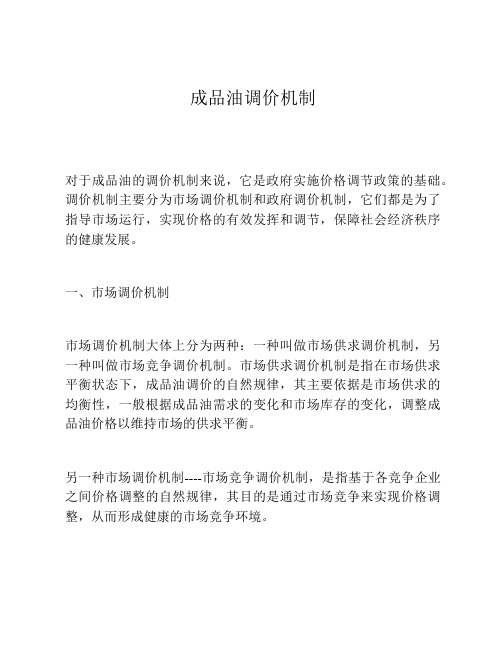 成品油调价机制

对于成品油的调价机制来说，它是政府实施价格调节政策的基础。调价机制主要分为市场调价机制和政府调价机制，它们都是为了指导市场运行，实现价格的有效发挥和调节，保障社会经济秩序的健康发展。

一、市场调价机制

市场调价机制大体上分为两种：一种叫做市场供求调价机制，另一种叫做市场竞争调价机制。市场供求调价机制是指在市场供求平衡状态下，成品油调价的自然规律，其主要依据是市场供求的均衡性，一般根据成品油需求的变化和市场库存的变化，调整成品油价格以维持市场的供求平衡。

另一种市场调价机制----市场竞争调价机制，是指基于各竞争企业之间价格调整的自然规律，其目的是通过市场竞争来实现价格调整，从而形成健康的市场竞争环境。